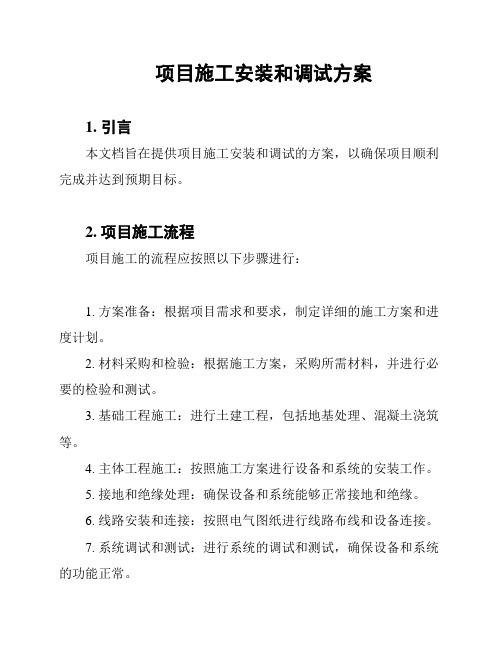 项目施工安装和调试方案

1. 引言

本文档旨在提供项目施工安装和调试的方案，以确保项目顺利完成并达到预期目标。

2. 项目施工流程

项目施工的流程应按照以下步骤进行：

1. 方案准备：根据项目需求和要求，制定详细的施工方案和进度计划。

2. 材料采购和检验：根据施工方案，采购所需材料，并进行必要的检验和测试。

3. 基础工程施工：进行土建工程，包括地基处理、混凝土浇筑等。

4. 主体工程施工：按照施工方案进行设备和系统的安装工作。

5. 接地和绝缘处理：确保设备和系统能够正常接地和绝缘。

6. 线路安装和连接：按照电气图纸进行线路布线和设备连接。

7. 系统调试和测试：进行系统的调试和测试，确保设备和系统的功能正常。